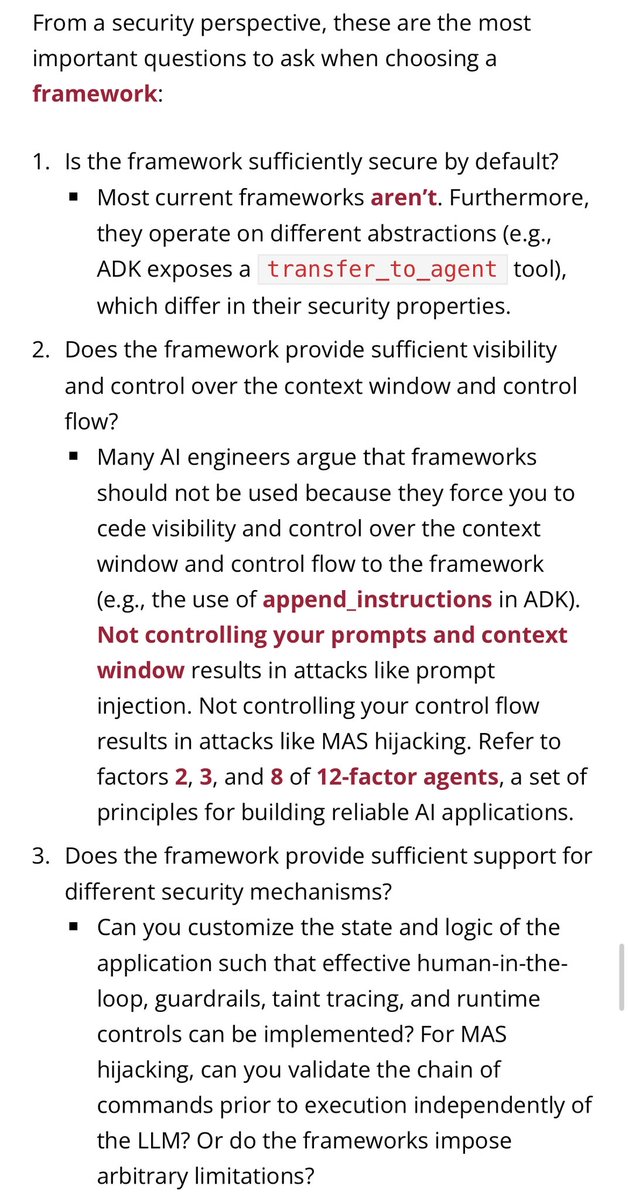 From a security perspective, these are the most important questions to ask when choosing a framework:

1. Is the framework sufficiently secure by default?
▪ Most current frameworks aren't. Furthermore, they operate on different abstractions (e.g., ADK exposes a transfer_to_agent tool), which differ in their security properties.

2. Does the framework provide sufficient visibility and control over the context window and control flow?
▪ Many AI engineers argue that frameworks should not be used because they force you to cede visibility and control over the context window and control flow to the framework (e.g., the use of append_instructions in ADK). Not controlling your prompts and context window results in attacks like prompt injection. Not controlling your control flow results in attacks like MAS hijacking. Refer to factors 2, 3, and 8 of 12-factor agents, a set of principles for building reliable AI applications.

3. Does the framework provide sufficient support for different security mechanisms?
▪ Can you customize the state and logic of the application such that effective human-in-the-loop, guardrails, taint tracing, and runtime controls can be implemented? For MAS hijacking, can you validate the chain of commands prior to execution independently of the LLM? Or do the frameworks impose arbitrary limitations?